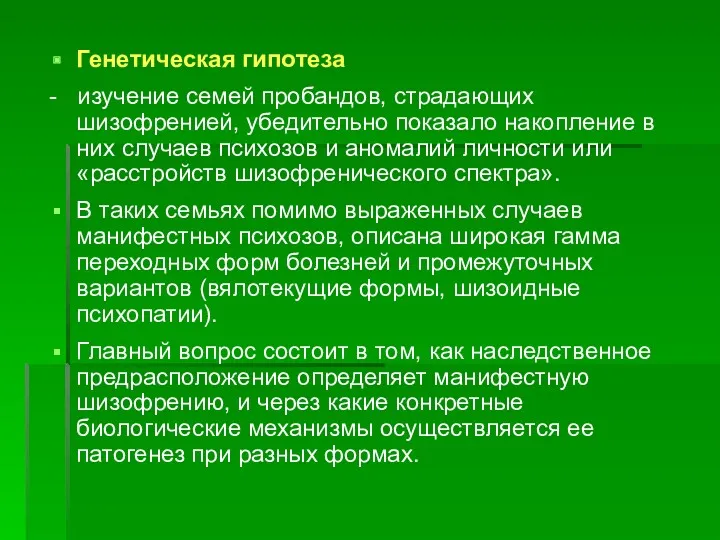 Генетическая гипотеза

- изучение семей пробандов, страдающих шизофренией, убедительно показало накопление в них случаев психозов и аномалий личности или «расстройств шизофренического спектра».

В таких семьях помимо выраженных случаев манифестных психозов, описана широкая гамма переходных форм болезней и промежуточных вариантов (вялотекущие формы, шизоидные психопатии).

Главный вопрос состоит в том, как наследственное предрасположение определяет манифестную шизофрению, и через какие конкретные биологические механизмы осуществляется ее патогенез при разных формах.